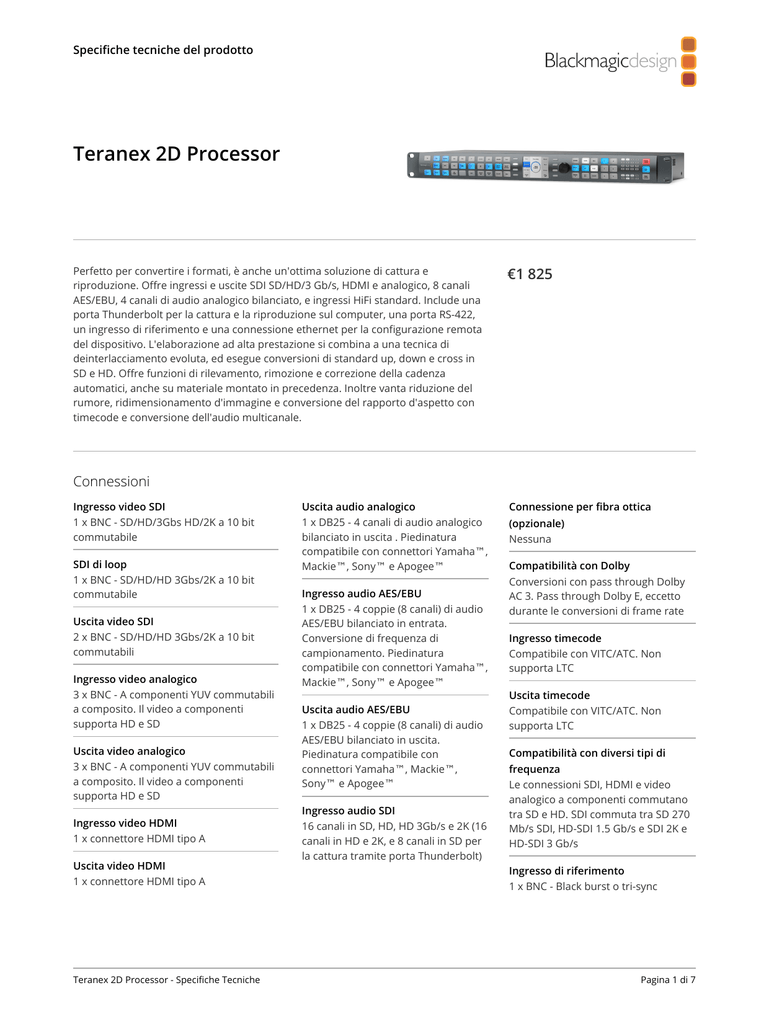 Specifiche tecniche del prodotto

Blackmagicdesign

Teranex 2D Processor

Perfetto per convertire i formati, è anche un'ottima soluzione di cattura e riproduzione. Offre ingressi e uscite SDI SD/HD/3 Gb/s, HDMI e analogico, 8 canali AES/EBU, 4 canali di audio analogico bilanciato, e ingressi HiFi standard. Include una porta Thunderbolt per la cattura e la riproduzione sul computer, una porta RS-422, un ingresso di riferimento e una connessione ethernet per la configurazione remota del dispositivo. L'elaborazione ad alta prestazione si combina a una tecnica di deinterlacciamento evoluta, ed esegue conversioni di standard up, down e cross in SD e HD. Offre funzioni di rilevamento, rimozione e correzione della cadenza automatici, anche su materiale montato in precedenza. Inoltre vanta riduzione del rumore, ridimensionamento d'immagine e conversione del rapporto d'aspetto con timecode e conversione dell'audio multicanale.

€1 825

Connessioni

Ingresso video SDI
1 x BNC - SD/HD/3Gbs HD/2K a 10 bit commutabile

SDI di loop
1 x BNC - SD/HD/HD 3Gbs/2K a 10 bit commutabile

Uscita video SDI
2 x BNC - SD/HD/HD 3Gbs/2K a 10 bit commutabili

Ingresso video analogico
3 x BNC - A componenti YUV commutabili a composito. Il video a componenti supporta HD e SD

Uscita video analogico
3 x BNC - A componenti YUV commutabili a composito. Il video a componenti supporta HD e SD

Ingresso video HDMI
1 x connettore HDMI tipo A

Uscita video HDMI
1 x connettore HDMI tipo A

Uscita audio analogico
1 x DB25 - 4 canali di audio analogico bilanciato in uscita . Piedinatura compatibile con connettori Yamaha™, Mackie™, Sony™ e Apogee™

Ingresso audio AES/EBU
1 x DB25 - 4 coppie (8 canali) di audio AES/EBU bilanciato in entrata. Conversione di frequenza di campionamento. Piedinatura compatibile con connettori Yamaha™, Mackie™, Sony™ e Apogee™

Uscita audio AES/EBU
1 x DB25 - 4 coppie (8 canali) di audio AES/EBU bilanciato in uscita. Piedinatura compatibile con connettori Yamaha™, Mackie™, Sony™ e Apogee™

Ingresso audio SDI
16 canali in SD, HD, HD 3Gb/s e 2K (16 canali in HD e 2K, e 8 canali in SD per la cattura tramite porta Thunderbolt)

Connessione per fibra ottica (opzionale)
Nessuna

Compatibilità con Dolby
Conversioni con pass through Dolby AC 3. Pass through Dolby E, eccetto durante le conversioni di frame rate

Ingresso timecode
Compatibile con VITC/ATC. Non supporta LTC

Uscita timecode
Compatibile con VITC/ATC. Non supporta LTC

Compatibilità con diversi tipi di frequenza
Le connessioni SDI, HDMI e video analogico a componenti commutano tra SD e HD. SDI commuta tra SD 270 Mb/s SDI, HD-SDI 1.5 Gb/s e SDI 2K e HD-SDI 3 Gb/s

Ingresso di riferimento
1 x BNC - Black burst o tri-sync

Teranex 2D Processor - Specifiche Tecniche

Pagina 1 di 7